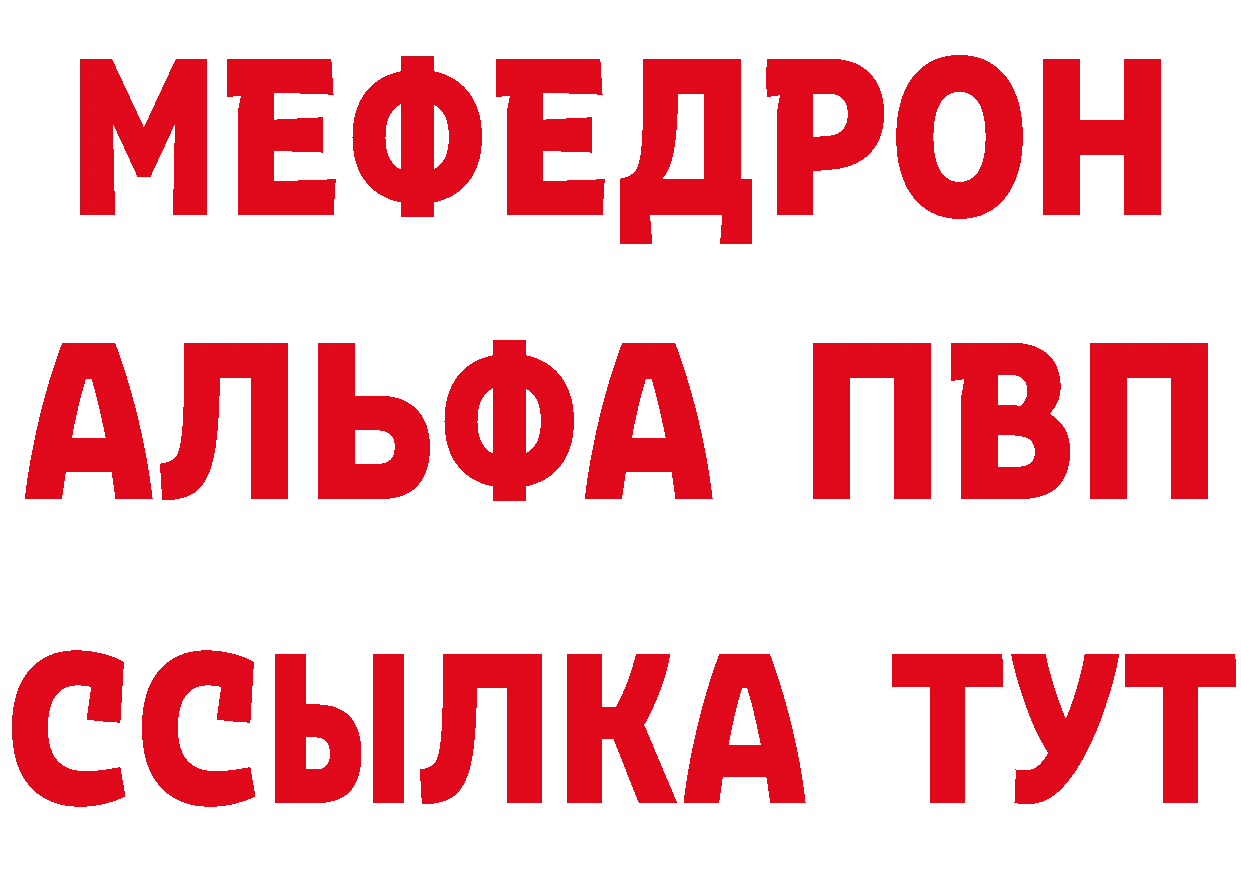 МЕФЕДРОН

АЛЬФА ПВП

ССЫЛКА ТУТ